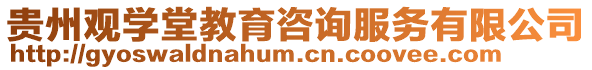 贵州观学堂教育咨询服务有限公司
http://gyoswaldnahum.cn.coovee.com